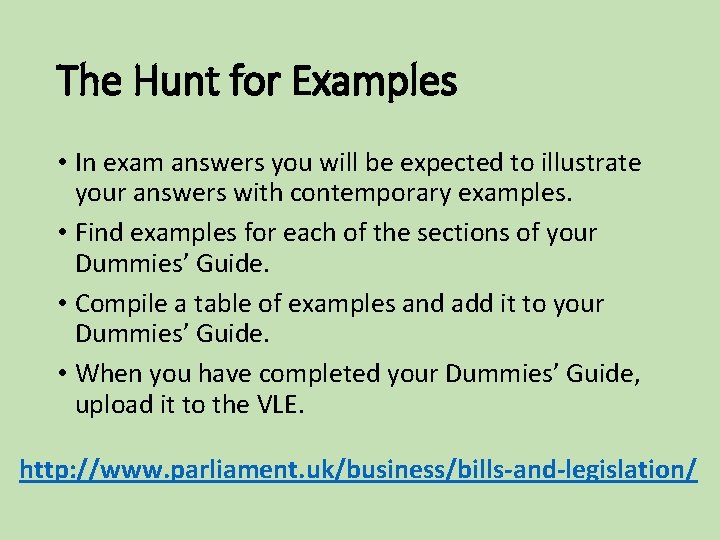 The Hunt for Examples

• In exam answers you will be expected to illustrate your answers with contemporary examples.

• Find examples for each of the sections of your Dummies’ Guide.

• Compile a table of examples and add it to your Dummies’ Guide.

• When you have completed your Dummies’ Guide, upload it to the VLE.

http://www.parliament.uk/business/bills-and-legislation/